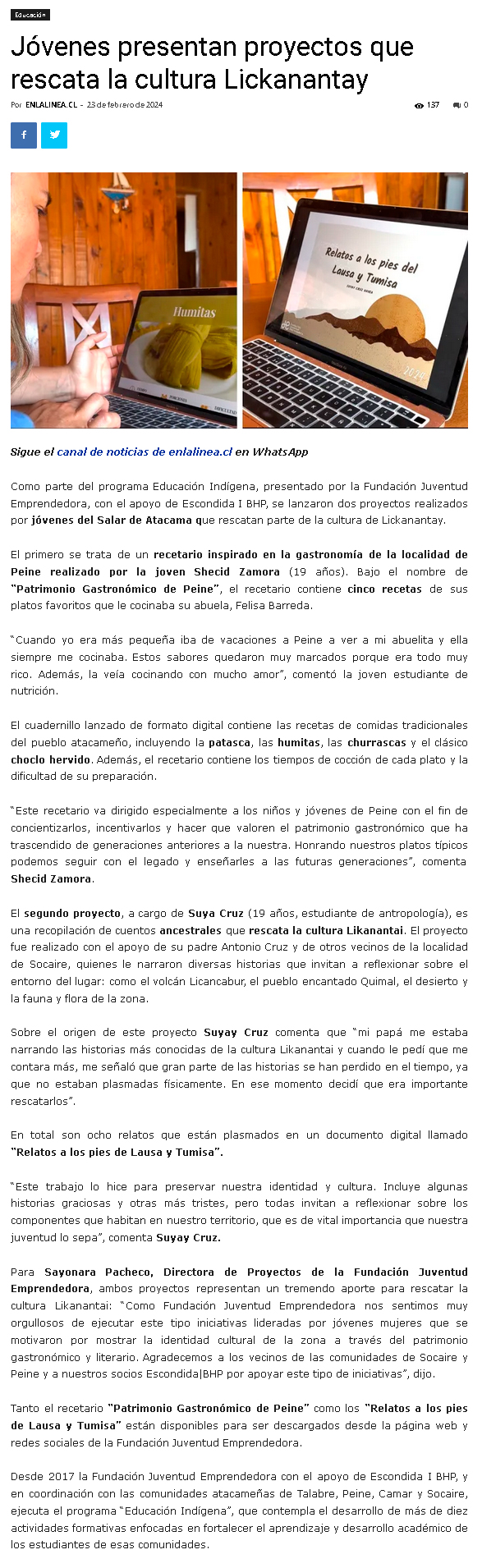 Educación

Jóvenes presentan proyectos que rescata la cultura Lickanantay

Por ENLALINEA.CL - 23 de febrero de 2024

137 0

Humitas

Relatos a los pies del Lausa y Tumisa

2024

Sigue el canal de noticias de enlalinea.cl en WhatsApp

Como parte del programa Educación Indígena, presentado por la Fundación Juventud Emprendedora, con el apoyo de Escondida I BHP, se lanzaron dos proyectos realizados por jóvenes del Salar de Atacama que rescatan parte de la cultura de Lickanantay.

El primero se trata de un recetario inspirado en la gastronomía de la localidad de Peine realizado por la joven Shecid Zamora (19 años). Bajo el nombre de "Patrimonio Gastronómico de Peine", el recetario contiene cinco recetas de sus platos favoritos que le cocinaba su abuela, Felisa Barreda.

"Cuando yo era más pequeña iba de vacaciones a Peine a ver a mi abuelita y ella siempre me cocinaba. Estos sabores quedaron muy marcados porque era todo muy rico. Además, la veía cocinando con mucho amor", comentó la joven estudiante de nutrición.

El cuadernillo lanzado de formato digital contiene las recetas de comidas tradicionales del pueblo atacameño, incluyendo la patasca, las humitas, las churrascas y el clásico choclo hervido. Además, el recetario contiene los tiempos de cocción de cada plato y la dificultad de su preparación.

"Este recetario va dirigido especialmente a los niños y jóvenes de Peine con el fin de concientizarlos, incentivarlos y hacer que valoren el patrimonio gastronómico que ha trascendido de generaciones anteriores a la nuestra. Honrando nuestros platos típicos podemos seguir con el legado y enseñarles a las futuras generaciones", comenta Shecid Zamora.

El segundo proyecto, a cargo de Suya Cruz (19 años, estudiante de antropología), es una recopilación de cuentos ancestrales que rescata la cultura Likanantai. El proyecto fue realizado con el apoyo de su padre Antonio Cruz y de otros vecinos de la localidad de Socaire, quienes le narraron diversas historias que invitan a reflexionar sobre el entorno del lugar: como el volcán Licancabur, el pueblo encantado Quimal, el desierto y la fauna y flora de la zona.

Sobre el origen de este proyecto Suyay Cruz comenta que "mi papá me estaba narrando las historias más conocidas de la cultura Likanantai y cuando le pedí que me contara más, me señaló que gran parte de las historias se han perdido en el tiempo, ya que no estaban plasmadas físicamente. En ese momento decidí que era importante rescatarlos".

En total son ocho relatos que están plasmados en un documento digital llamado "Relatos a los pies de Lausa y Tumisa".

"Este trabajo lo hice para preservar nuestra identidad y cultura. Incluye algunas historias graciosas y otras más tristes, pero todas invitan a reflexionar sobre los componentes que habitan en nuestro territorio, que es de vital importancia que nuestra juventud lo sepa", comenta Suyay Cruz.

Para Sayonara Pacheco, Directora de Proyectos de la Fundación Juventud Emprendedora, ambos proyectos representan un tremendo aporte para rescatar la cultura Likanantai: "Como Fundación Juventud Emprendedora nos sentimos muy orgullosos de ejecutar este tipo iniciativas lideradas por jóvenes mujeres que se motivaron por mostrar la identidad cultural de la zona a través del patrimonio gastronómico y literario. Agradecemos a los vecinos de las comunidades de Socaire y Peine y a nuestros socios Escondida|BHP por apoyar este tipo de iniciativas", dijo.

Tanto el recetario "Patrimonio Gastronómico de Peine" como los "Relatos a los pies de Lausa y Tumisa" están disponibles para ser descargados desde la página web y redes sociales de la Fundación Juventud Emprendedora.

Desde 2017 la Fundación Juventud Emprendedora con el apoyo de Escondida I BHP, y en coordinación con las comunidades atacameñas de Talabre, Peine, Camar y Socaire, ejecuta el programa "Educación Indígena", que contempla el desarrollo de más de diez actividades formativas enfocadas en fortalecer el aprendizaje y desarrollo académico de los estudiantes de esas comunidades.